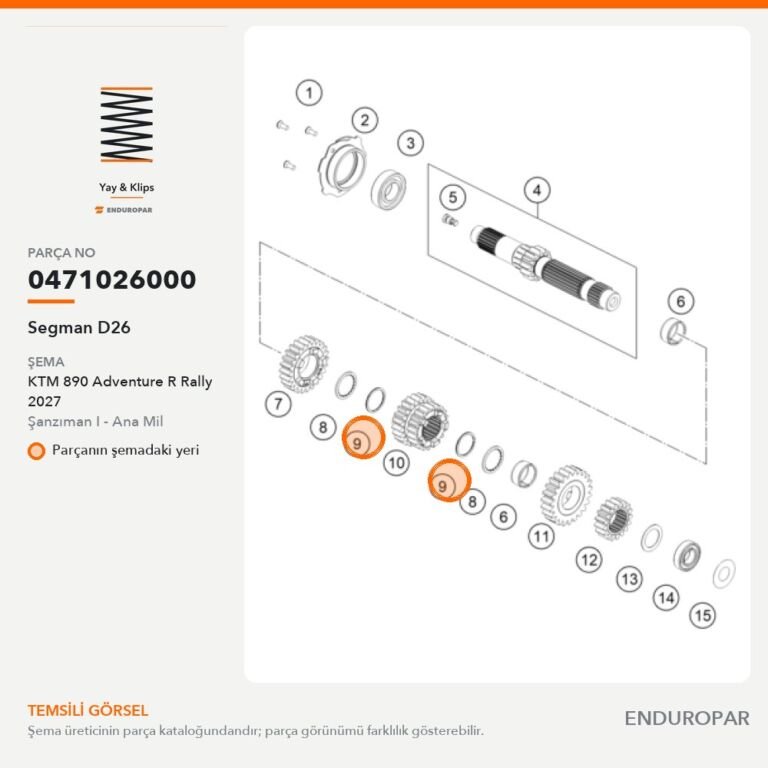 Yay & Klips

ENDUROPAR

PARÇA NO

0471026000

Segman D26

ŞEMA

KTM 890 Adventure R Rally 2027

Şanzıman I - Ana Mil

Parçanın şemadaki yeri

1
2
3
4
5
6
7
8
9
10
9
8
6
11
12
13
14
15

TEMSİLİ GÖRSEL

Şema üreticinin parça kataloğundandır; parça görünümü farklılık gösterebilir.

ENDUROPAR